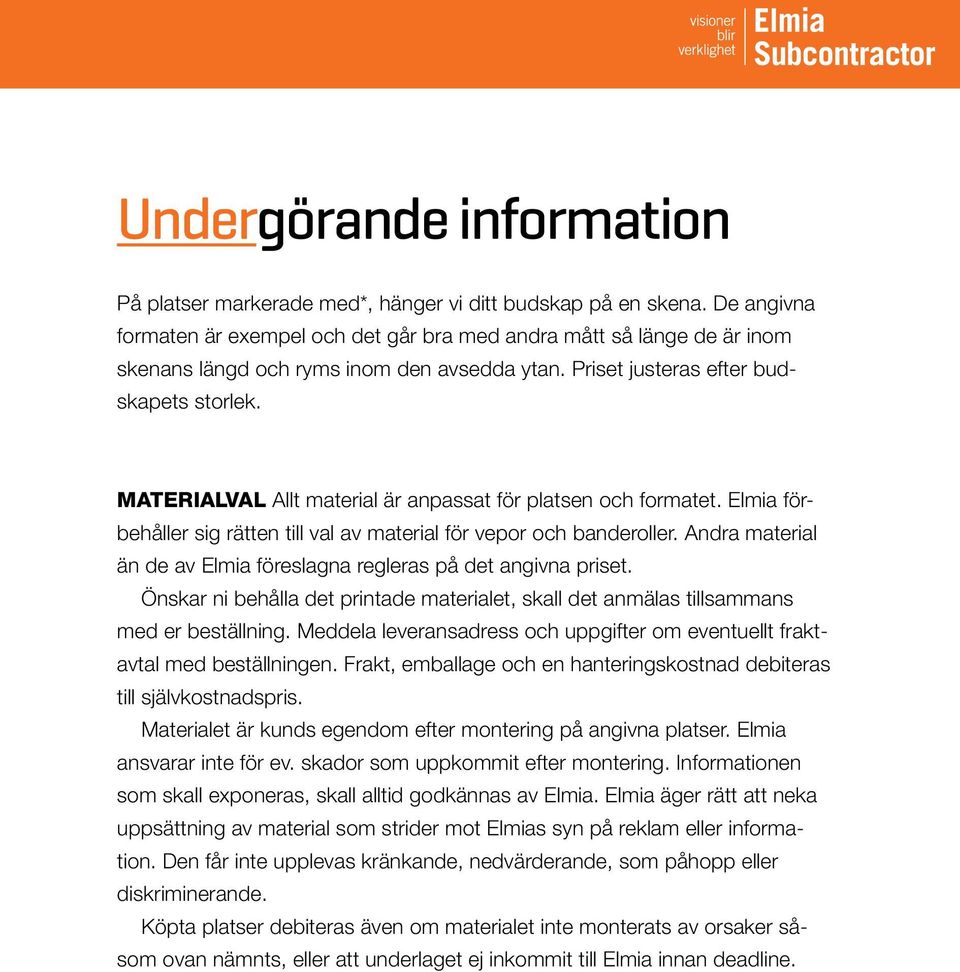 visioner blir verklighet

Elmia Subcontractor

Undergörande information

På platser markerade med*, hänger vi ditt budskap på en skena. De angivna formaten är exempel och det går bra med andra mått så länge de är inom skenans längd och ryms inom den avsedda ytan. Priset justeras efter budskapets storlek.

MATERIALVAL Allt material är anpassat för platsen och formatet. Elmia förbehåller sig rätten till val av material för vepor och banderoller. Andra material än de av Elmia föreslagna regleras på det angivna priset.

Önskar ni behålla det printade materialet, skall det anmälas tillsammans med er beställning. Meddela leveransadress och uppgifter om eventuellt fraktavtal med beställningen. Frakt, emballage och en hanteringskostnad debiteras till självkostnadspris.

Materialet är kunds egendom efter montering på angivna platser. Elmia ansvarar inte för ev. skador som uppkommit efter montering. Informationen som skall exponeras, skall alltid godkännas av Elmia. Elmia äger rätt att neka uppsättning av material som strider mot Elmias syn på reklam eller information. Den får inte upplevas kränkande, nedvärderande, som påhopp eller diskriminerande.

Köpta platser debiteras även om materialet inte monterats av orsaker såsom ovan nämnts, eller att underlaget ej inkommit till Elmia innan deadline.